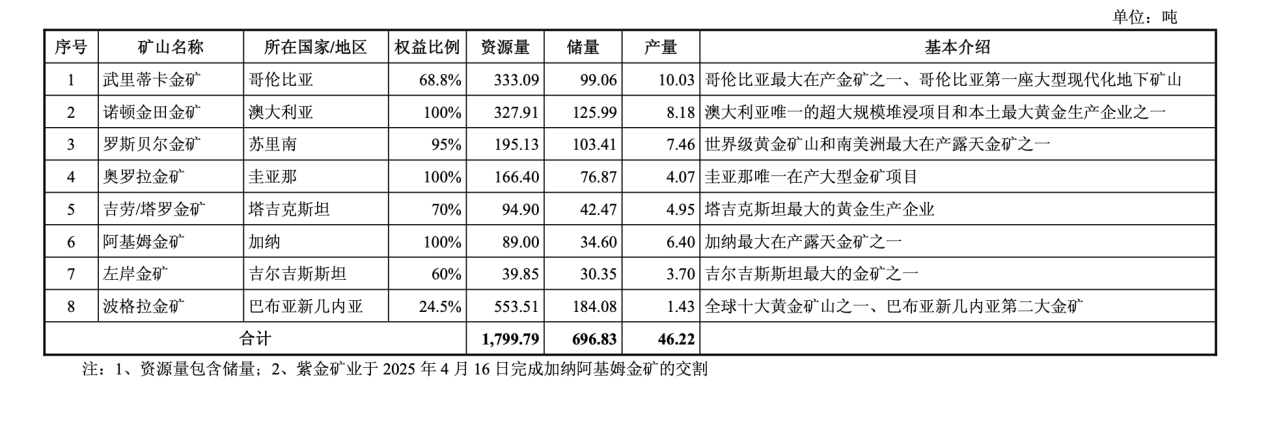 单位：吨

| 序号 | 矿山名称 | 所在国家/地区 | 权益比例 | 资源量 | 储量 | 产量 | 基本介绍 |
|---|---|---|---|---|---|---|---|
| 1 | 武里蒂卡金矿 | 哥伦比亚 | 68.8% | 333.09 | 99.06 | 10.03 | 哥伦比亚最大在产金矿之一、哥伦比亚第一座大型现代化地下矿山 |
| 2 | 诺顿金田金矿 | 澳大利亚 | 100% | 327.91 | 125.99 | 8.18 | 澳大利亚唯一的超大规模堆浸项目和本土最大黄金生产企业之一 |
| 3 | 罗斯贝尔金矿 | 苏里南 | 95% | 195.13 | 103.41 | 7.46 | 世界级黄金矿山和南美洲最大在产露天金矿之一 |
| 4 | 奥罗拉金矿 | 圭亚那 | 100% | 166.40 | 76.87 | 4.07 | 圭亚那唯一在产大型金矿项目 |
| 5 | 吉劳/塔罗金矿 | 塔吉克斯坦 | 70% | 94.90 | 42.47 | 4.95 | 塔吉克斯坦最大的黄金生产企业 |
| 6 | 阿基姆金矿 | 加纳 | 100% | 89.00 | 34.60 | 6.40 | 加纳最大在产露天金矿之一 |
| 7 | 左岸金矿 | 吉尔吉斯斯坦 | 60% | 39.85 | 30.35 | 3.70 | 吉尔吉斯斯坦最大的金矿之一 |
| 8 | 波格拉金矿 | 巴布亚新几内亚 | 24.5% | 553.51 | 184.08 | 1.43 | 全球十大黄金矿山之一、巴布亚新几内亚第二大金矿 |
| 合计 | | | | 1,799.79 | 696.83 | 46.22 | |

注：1、资源量包含储量；2、紫金矿业于 2025 年 4 月 16 日完成加纳阿基姆金矿的交割